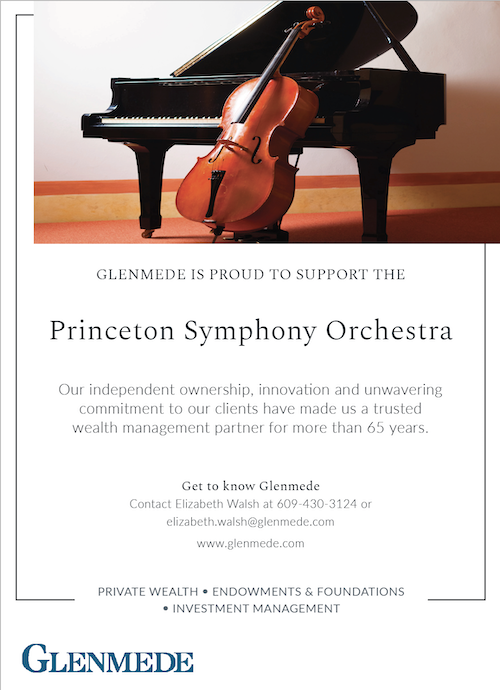 GLENMEDE IS PROUD TO SUPPORT THE

Princeton Symphony Orchestra

Our independent ownership, innovation and unwavering commitment to our clients have made us a trusted wealth management partner for more than 65 years.

Get to know Glenmede
Contact Elizabeth Walsh at 609-430-3124 or elizabeth.walsh@glenmede.com
www.glenmede.com

PRIVATE WEALTH • ENDOWMENTS & FOUNDATIONS • INVESTMENT MANAGEMENT

GLENMEDE